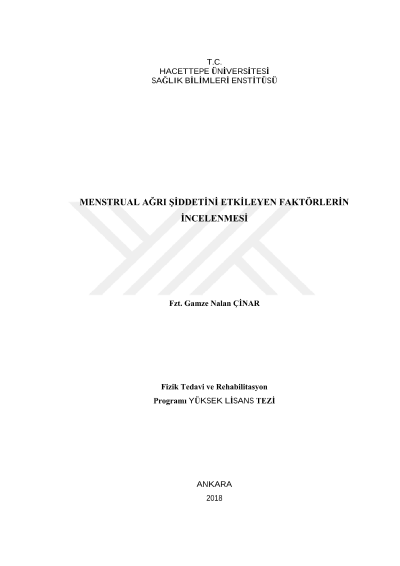 T.C.
HACETTEPE ÜNİVERSİTESİ
SAĞLIK BİLİMLERİ ENSTİTÜSÜ

MENSTRUAL AĞRI ŞİDDETİNİ ETKİLEYEN FAKTÖRLERİN İNCELENMESİ

Fzt. Gamze Nalan ÇİNAR

Fizik Tedavi ve Rehabilitasyon
Programı YÜKSEK LİSANS TEZİ

ANKARA
2018